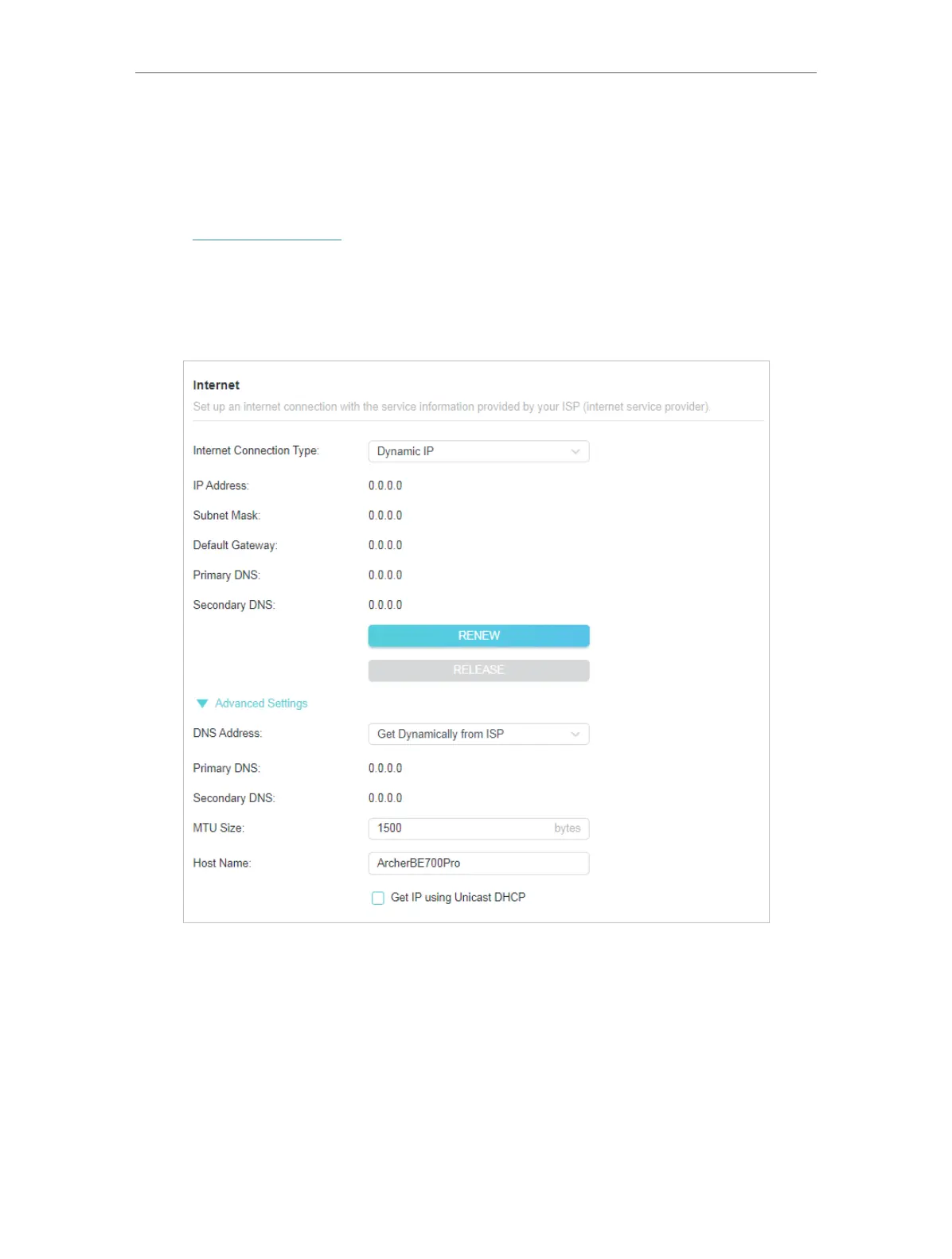 Internet

Set up an internet connection with the service information provided by your ISP (internet service provider).

Internet Connection Type: Dynamic IP

IP Address: 0.0.0.0

Subnet Mask: 0.0.0.0

Default Gateway: 0.0.0.0

Primary DNS: 0.0.0.0

Secondary DNS: 0.0.0.0

RENEW

RELEASE

Advanced Settings

DNS Address: Get Dynamically from ISP

Primary DNS: 0.0.0.0

Secondary DNS: 0.0.0.0

MTU Size: 1500 bytes

Host Name: ArcherBE700Pro

Get IP using Unicast DHCP